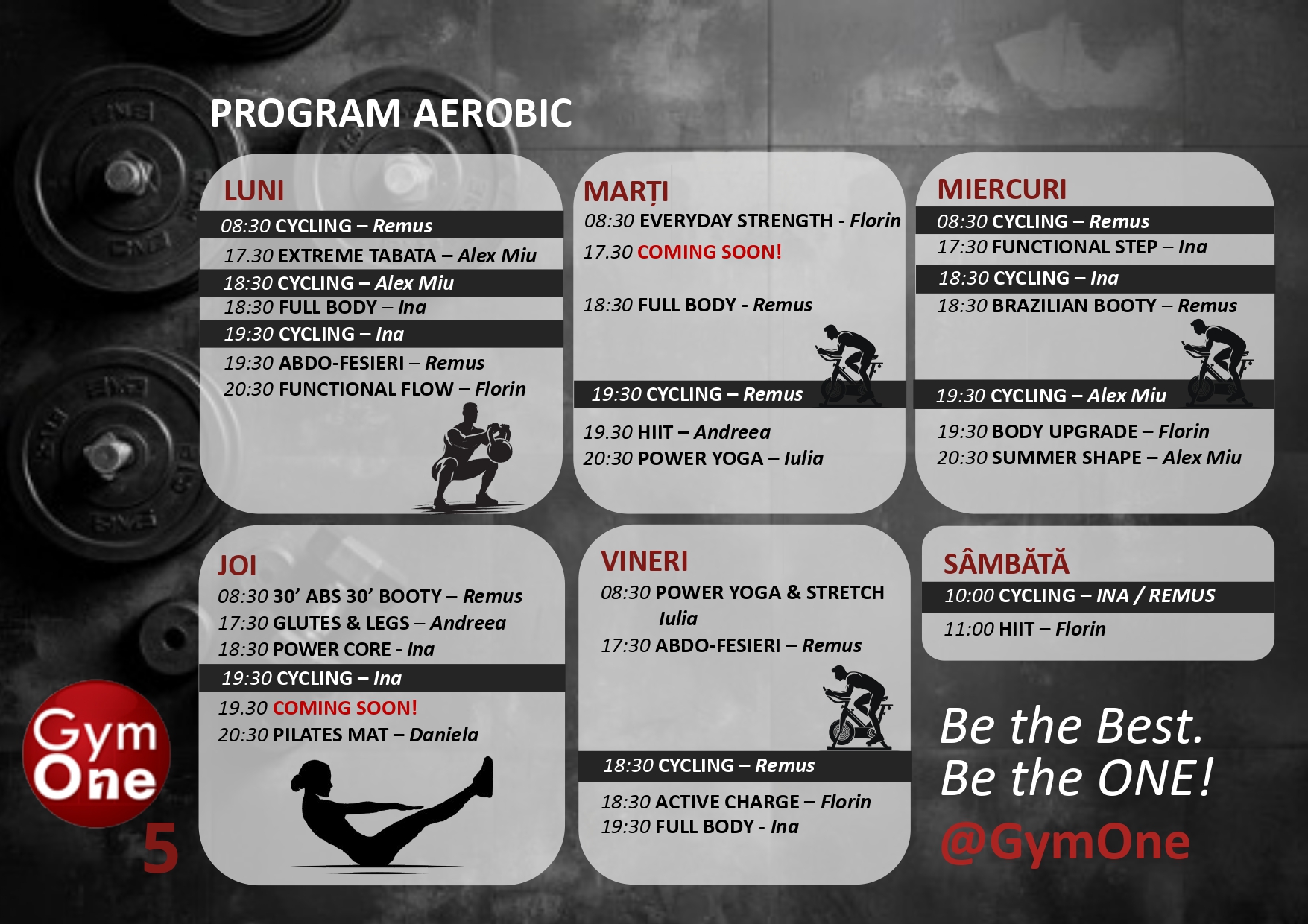 PROGRAM AEROBIC

LUNI
08:30 CYCLING – Remus
17.30 EXTREME TABATA – Alex Miu
18:30 CYCLING – Alex Miu
18:30 FULL BODY – Ina
19:30 CYCLING – Ina
19:30 ABDO-FESIERI – Remus
20:30 FUNCTIONAL FLOW – Florin

MARȚI
08:30 EVERYDAY STRENGTH - Florin
17.30 COMING SOON!
18:30 FULL BODY - Remus
19:30 CYCLING – Remus
19.30 HIIT – Andreea
20:30 POWER YOGA – Iulia

MIERCURI
08:30 CYCLING – Remus
17:30 FUNCTIONAL STEP – Ina
18:30 CYCLING – Ina
18:30 BRAZILIAN BOOTY – Remus
19:30 CYCLING – Alex Miu
19:30 BODY UPGRADE – Florin
20:30 SUMMER SHAPE – Alex Miu

JOI
08:30 30' ABS 30' BOOTY – Remus
17:30 GLUTES & LEGS – Andreea
18:30 POWER CORE - Ina
19:30 CYCLING – Ina
19.30 COMING SOON!
20:30 PILATES MAT – Daniela

VINERI
08:30 POWER YOGA & STRETCH
Iulia
17:30 ABDO-FESIERI – Remus
18:30 CYCLING – Remus
18:30 ACTIVE CHARGE – Florin
19:30 FULL BODY - Ina

SÂMBĂTĂ
10:00 CYCLING – INA / REMUS
11:00 HIIT – Florin

Gym One
5

Be the Best.
Be the ONE!
@GymOne